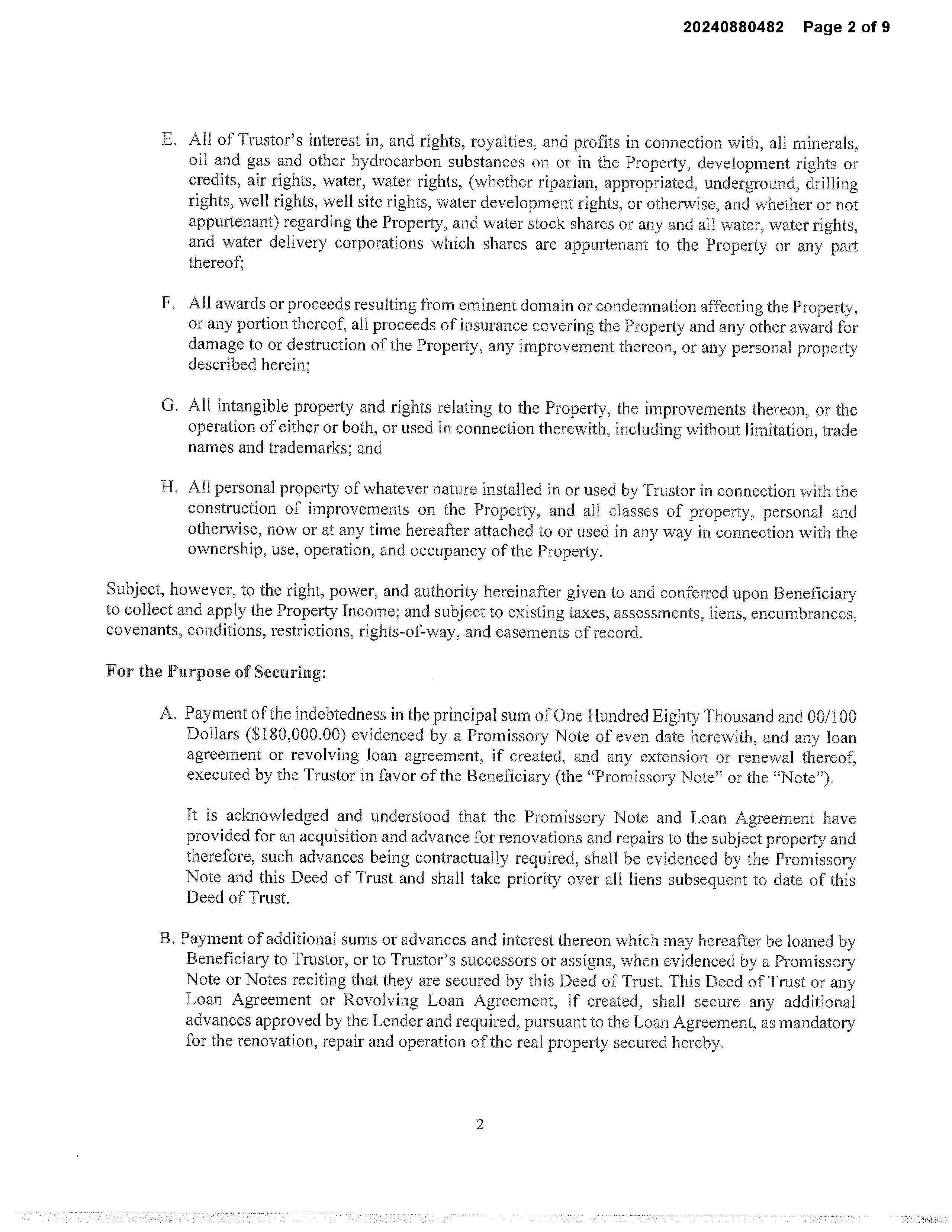 20240880482 Page 2 of 9

E. All of Trustor's interest in, and rights, royalties, and profits in connection with, all minerals, oil and gas and other hydrocarbon substances on or in the Property, development rights or credits, air rights, water, water rights, (whether riparian, appropriated, underground, drilling rights, well rights, well site rights, water development rights, or otherwise, and whether or not appurtenant) regarding the Property, and water stock shares or any and all water, water rights, and water delivery corporations which shares are appurtenant to the Property or any part thereof;

F. All awards or proceeds resulting from eminent domain or condemnation affecting the Property, or any portion thereof, all proceeds of insurance covering the Property and any other award for damage to or destruction of the Property, any improvement thereon, or any personal property described herein;

G. All intangible property and rights relating to the Property, the improvements thereon, or the operation of either or both, or used in connection therewith, including without limitation, trade names and trademarks; and

H. All personal property of whatever nature installed in or used by Trustor in connection with the construction of improvements on the Property, and all classes of property, personal and otherwise, now or at any time hereafter attached to or used in any way in connection with the ownership, use, operation, and occupancy of the Property.

Subject, however, to the right, power, and authority hereinafter given to and conferred upon Beneficiary to collect and apply the Property Income; and subject to existing taxes, assessments, liens, encumbrances, covenants, conditions, restrictions, rights-of-way, and easements of record.

For the Purpose of Securing:

A. Payment of the indebtedness in the principal sum of One Hundred Eighty Thousand and 00/100 Dollars ($180,000.00) evidenced by a Promissory Note of even date herewith, and any loan agreement or revolving loan agreement, if created, and any extension or renewal thereof, executed by the Trustor in favor of the Beneficiary (the "Promissory Note" or the "Note").

It is acknowledged and understood that the Promissory Note and Loan Agreement have provided for an acquisition and advance for renovations and repairs to the subject property and therefore, such advances being contractually required, shall be evidenced by the Promissory Note and this Deed of Trust and shall take priority over all liens subsequent to date of this Deed of Trust.

B. Payment of additional sums or advances and interest thereon which may hereafter be loaned by Beneficiary to Trustor, or to Trustor's successors or assigns, when evidenced by a Promissory Note or Notes reciting that they are secured by this Deed of Trust. This Deed of Trust or any Loan Agreement or Revolving Loan Agreement, if created, shall secure any additional advances approved by the Lender and required, pursuant to the Loan Agreement, as mandatory for the renovation, repair and operation of the real property secured hereby.

2